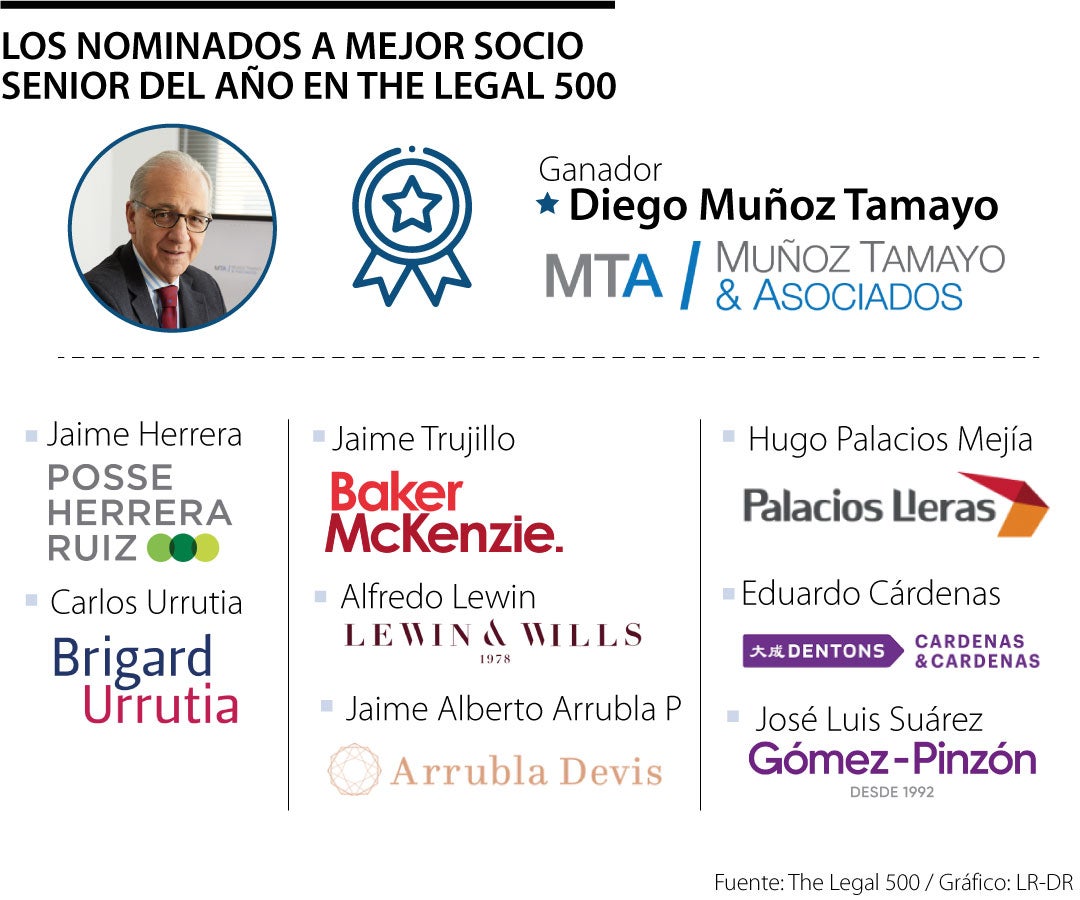 LOS NOMINADOS A MEJOR SOCIO SENIOR DEL AÑO EN THE LEGAL 500

Ganador
Diego Muñoz Tamayo
MTA / MUÑOZ TAMAYO & ASOCIADOS

Jaime Herrera
POSSE HERRERA RUIZ

Carlos Urrutia
Brigard Urrutia

Jaime Trujillo
Baker McKenzie.

Alfredo Lewin
LEWIN & WILLS 1978

Jaime Alberto Arrubla P
Arrubla Devis

Hugo Palacios Mejía
Palacios Lleras

Eduardo Cárdenas
大成 DENTONS CARDENAS & CARDENAS

José Luis Suárez
Gómez-Pinzón DESDE 1992

Fuente: The Legal 500 / Gráfico: LR-DR